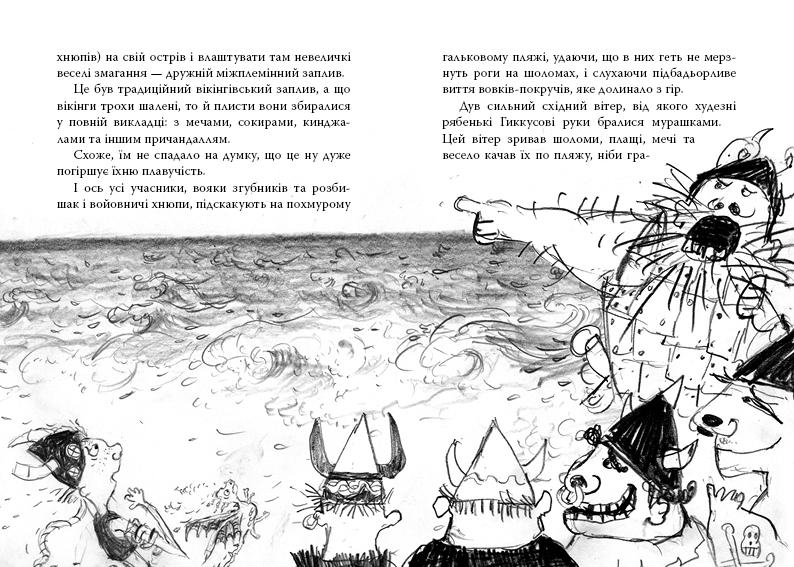 хнюпів) на свій острів і влаштувати там невеличкі веселі змагання — дружній міжплемінний заплив.

Це був традиційний вікінгівський заплив, а що вікінги трохи шалені, то й плисти вони збиралися у повній викладці: з мечами, сокирами, кинджалами та іншим причандаллям.

Схоже, їм не спадало на думку, що це ну дуже погіршує їхню плавучість.

І ось усі учасники, вояки згубників та розбишак і войовничі хнюпи, підскакують на похмурому гальковому пляжі, удаючи, що в них геть не мерзнуть роги на шоломах, і слухаючи підбадьорливе виття вовків-покручів, яке долинало з гір.

Дув сильний східний вітер, від якого худезні рябенькі Гиккусові руки бралися мурашками. Цей вітер зривав шоломи, плащі, мечі та весело качав їх по пляжу, ніби гра-